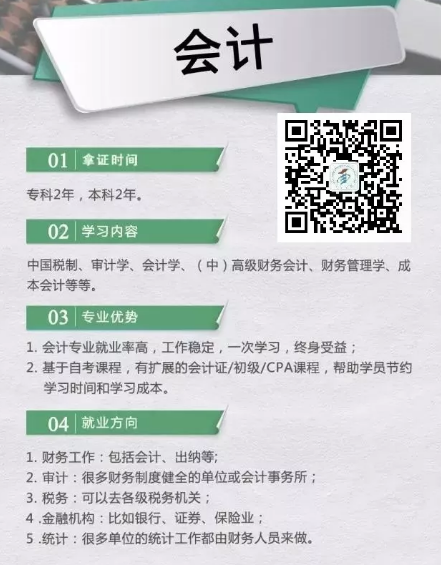 会计

01 拿证时间

专科2年，本科2年。

02 学习内容

中国税制、审计学、会计学、（中）高级财务会计、财务管理学、成本会计等等。

03 专业优势

1. 会计专业就业率高，工作稳定，一次学习，终身受益；
2. 基于自考课程，有扩展的会计证/初级/CPA课程，帮助学员节约学习时间和学习成本。

04 就业方向

1. 财务工作：包括会计、出纳等;
2. 审计：很多财务制度健全的单位或会计事务所；
3. 税务：可以去各级税务机关；
4 .金融机构：比如银行、证券、保险业；
5 .统计：很多单位的统计工作都由财务人员来做。